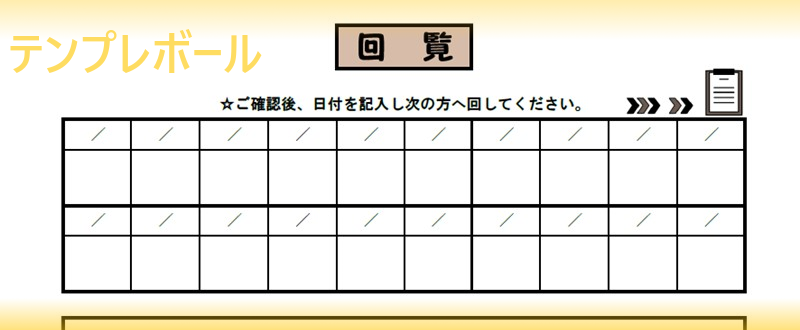 テンプレボール

回　覧

☆ご確認後、日付を記入し次の方へ回してください。

| / | / | / | / | / | / | / | / | / | / |
|---|---|---|---|---|---|---|---|---|---|
|  |  |  |  |  |  |  |  |  |  |
| / | / | / | / | / | / | / | / | / | / |
|  |  |  |  |  |  |  |  |  |  |